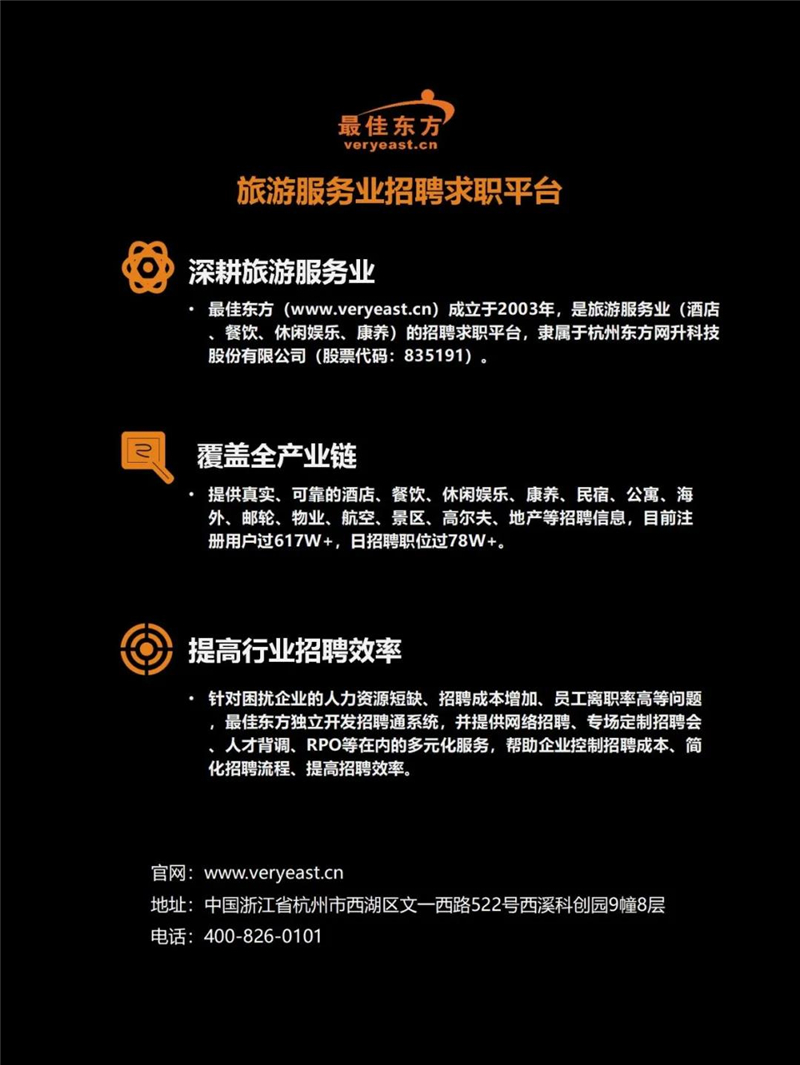 最佳东方
veryeast.cn

旅游服务业招聘求职平台

深耕旅游服务业

• 最佳东方（www.veryeast.cn）成立于2003年，是旅游服务业（酒店、餐饮、休闲娱乐、康养）的招聘求职平台，隶属于杭州东方网升科技股份有限公司（股票代码：835191）。

覆盖全产业链

• 提供真实、可靠的酒店、餐饮、休闲娱乐、康养、民宿、公寓、海外、邮轮、物业、航空、景区、高尔夫、地产等招聘信息，目前注册用户过617W+，日招聘职位过78W+。

提高行业招聘效率

• 针对困扰企业的人力资源短缺、招聘成本增加、员工离职率高等问题，最佳东方独立开发招聘通系统，并提供网络招聘、专场定制招聘会、人才背调、RPO等在内的多元化服务，帮助企业控制招聘成本、简化招聘流程、提高招聘效率。

官网：www.veryeast.cn
地址：中国浙江省杭州市西湖区文一西路522号西溪科创园9幢8层
电话：400-826-0101